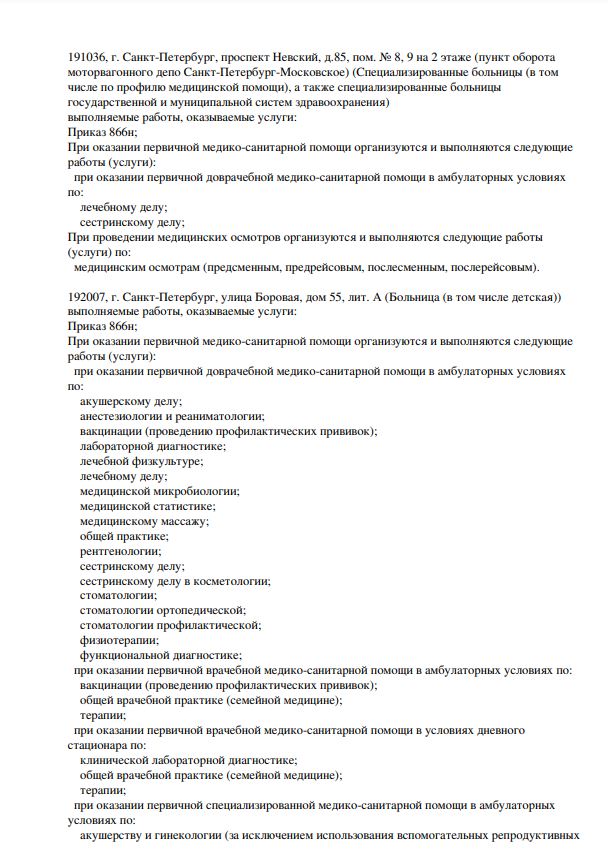 191036, г. Санкт-Петербург, проспект Невский, д.85, пом. № 8, 9 на 2 этаже (пункт оборота моторвагонного депо Санкт-Петербург-Московское) (Специализированные больницы (в том числе по профилю медицинской помощи), а также специализированные больницы государственной и муниципальной систем здравоохранения)
выполняемые работы, оказываемые услуги:
Приказ 866н;
При оказании первичной медико-санитарной помощи организуются и выполняются следующие работы (услуги):
при оказании первичной доврачебной медико-санитарной помощи в амбулаторных условиях по:
лечебному делу;
сестринскому делу;
При проведении медицинских осмотров организуются и выполняются следующие работы (услуги) по:
медицинским осмотрам (предсменным, предрейсовым, послесменным, послерейсовым).

192007, г. Санкт-Петербург, улица Боровая, дом 55, лит. А (Больница (в том числе детская))
выполняемые работы, оказываемые услуги:
Приказ 866н;
При оказании первичной медико-санитарной помощи организуются и выполняются следующие работы (услуги):
при оказании первичной доврачебной медико-санитарной помощи в амбулаторных условиях по:
акушерскому делу;
анестезиологии и реаниматологии;
вакцинации (проведению профилактических прививок);
лабораторной диагностике;
лечебной физкультуре;
лечебному делу;
медицинской микробиологии;
медицинской статистике;
медицинскому массажу;
общей практике;
рентгенологии;
сестринскому делу;
сестринскому делу в косметологии;
стоматологии;
стоматологии ортопедической;
стоматологии профилактической;
физиотерапии;
функциональной диагностике;
при оказании первичной врачебной медико-санитарной помощи в амбулаторных условиях по:
вакцинации (проведению профилактических прививок);
общей врачебной практике (семейной медицине);
терапии;
при оказании первичной врачебной медико-санитарной помощи в условиях дневного стационара по:
клинической лабораторной диагностике;
общей врачебной практике (семейной медицине);
терапии;
при оказании первичной специализированной медико-санитарной помощи в амбулаторных условиях по:
акушерству и гинекологии (за исключением использования вспомогательных репродуктивных